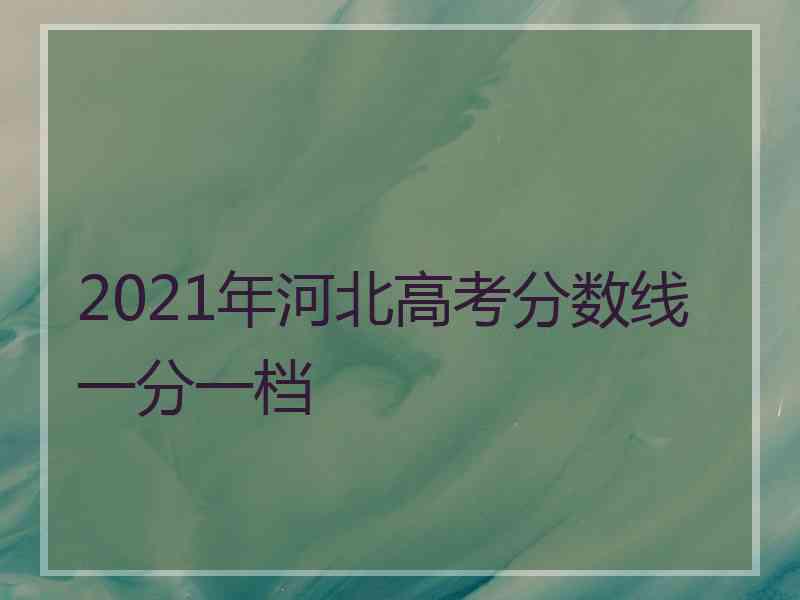 2021年河北高考分数线一分一档